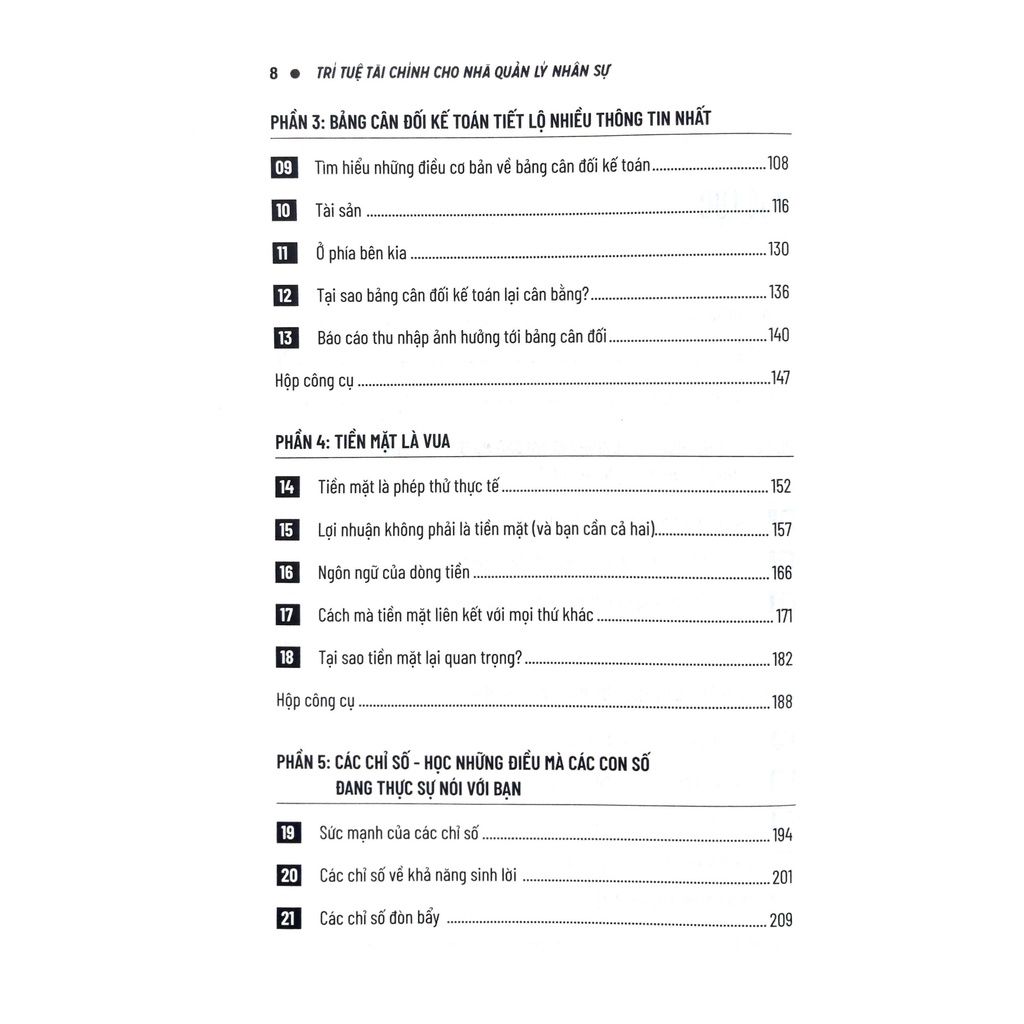 8 • TRÍ TUỆ TÀI CHÍNH CHO NHÀ QUẢN LÝ NHÂN SỰ

PHẦN 3: BẢNG CÂN ĐỐI KẾ TOÁN TIẾT LỘ NHIỀU THÔNG TIN NHẤT

09 Tìm hiểu những điều cơ bản về bảng cân đối kế toán 108

10 Tài sản 116

11 Ở phía bên kia 130

12 Tại sao bảng cân đối kế toán lại cân bằng? 136

13 Báo cáo thu nhập ảnh hưởng tới bảng cân đối 140

Hộp công cụ 147

PHẦN 4: TIỀN MẶT LÀ VUA

14 Tiền mặt là phép thử thực tế 152

15 Lợi nhuận không phải là tiền mặt (và bạn cần cả hai) 157

16 Ngôn ngữ của dòng tiền 166

17 Cách mà tiền mặt liên kết với mọi thứ khác 171

18 Tại sao tiền mặt lại quan trọng? 182

Hộp công cụ 188

PHẦN 5: CÁC CHỈ SỐ - HỌC NHỮNG ĐIỀU MÀ CÁC CON SỐ ĐANG THỰC SỰ NÓI VỚI BẠN

19 Sức mạnh của các chỉ số 194

20 Các chỉ số về khả năng sinh lời 201

21 Các chỉ số đòn bẩy 209